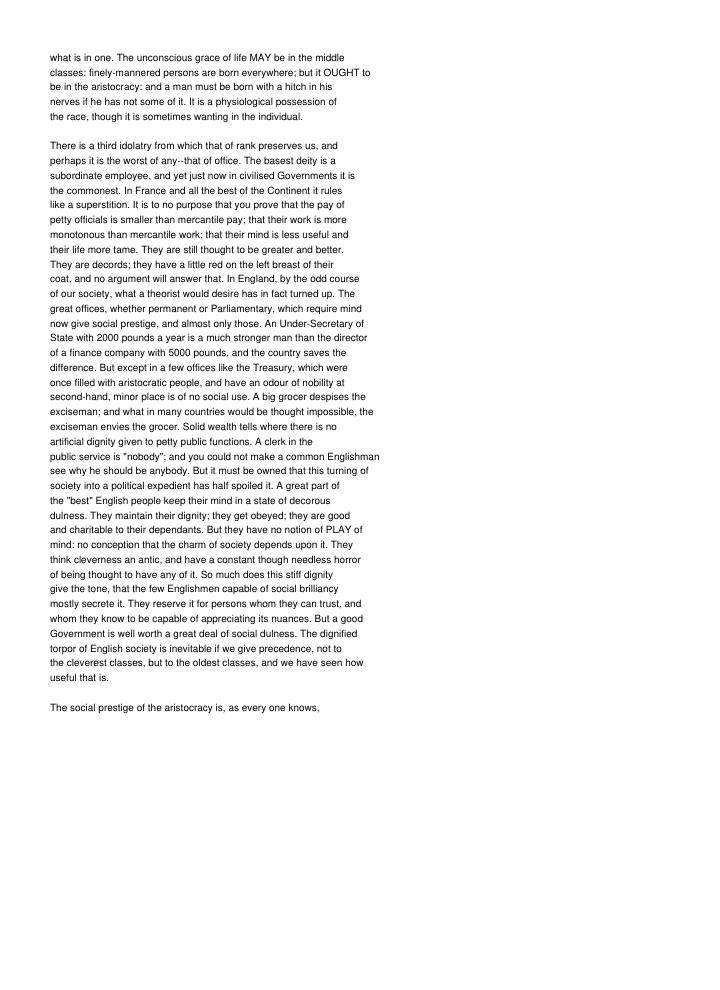 what is in one. The unconscious grace of life MAY be in the middle classes: finely-mannered persons are born everywhere; but it OUGHT to be in the aristocracy: and a man must be born with a hitch in his nerves if he has not some of it. It is a physiological possession of the race, though it is sometimes wanting in the individual.

There is a third idolatry from which that of rank preserves us, and perhaps it is the worst of any--that of office. The basest deity is a subordinate employee, and yet just now in civilised Governments it is the commonest. In France and all the best of the Continent it rules like a superstition. It is to no purpose that you prove that the pay of petty officials is smaller than mercantile pay; that their work is more monotonous than mercantile work; that their mind is less useful and their life more tame. They are still thought to be greater and better. They are decords; they have a little red on the left breast of their coat, and no argument will answer that. In England, by the odd course of our society, what a theorist would desire has in fact turned up. The great offices, whether permanent or Parliamentary, which require mind now give social prestige, and almost only those. An Under-Secretary of State with 2000 pounds a year is a much stronger man than the director of a finance company with 5000 pounds, and the country saves the difference. But except in a few offices like the Treasury, which were once filled with aristocratic people, and have an odour of nobility at second-hand, minor place is of no social use. A big grocer despises the exciseman; and what in many countries would be thought impossible, the exciseman envies the grocer. Solid wealth tells where there is no artificial dignity given to petty public functions. A clerk in the public service is "nobody"; and you could not make a common Englishman see why he should be anybody. But it must be owned that this turning of society into a political expedient has half spoiled it. A great part of the "best" English people keep their mind in a state of decorous dulness. They maintain their dignity; they get obeyed; they are good and charitable to their dependants. But they have no notion of PLAY of mind: no conception that the charm of society depends upon it. They think cleverness an antic, and have a constant though needless horror of being thought to have any of it. So much does this stiff dignity give the tone, that the few Englishmen capable of social brilliancy mostly secrete it. They reserve it for persons whom they can trust, and whom they know to be capable of appreciating its nuances. But a good Government is well worth a great deal of social dulness. The dignified torpor of English society is inevitable if we give precedence, not to the cleverest classes, but to the oldest classes, and we have seen how useful that is.

The social prestige of the aristocracy is, as every one knows,